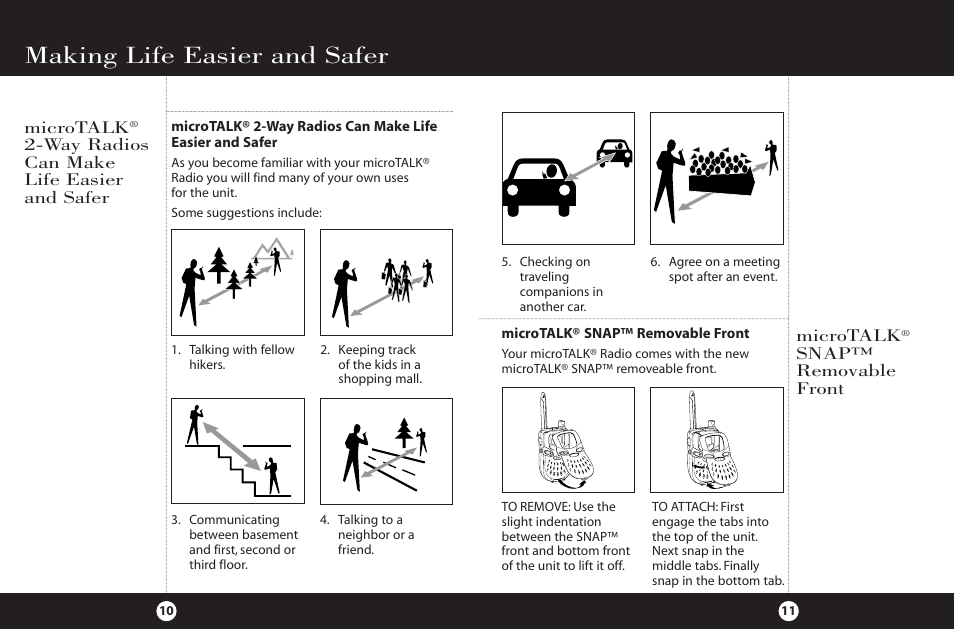 Making Life Easier and Safer

microTALK® 2-Way Radios Can Make Life Easier and Safer

microTALK® 2-Way Radios Can Make Life Easier and Safer

As you become familiar with your microTALK® Radio you will find many of your own uses for the unit.

Some suggestions include:

1. Talking with fellow hikers.

2. Keeping track of the kids in a shopping mall.

3. Communicating between basement and first, second or third floor.

4. Talking to a neighbor or a friend.

5. Checking on traveling companions in another car.

6. Agree on a meeting spot after an event.

microTALK® SNAP™ Removable Front

Your microTALK® Radio comes with the new microTALK® SNAP™ removeable front.

TO REMOVE: Use the slight indentation between the SNAP™ front and bottom front of the unit to lift it off.

TO ATTACH: First engage the tabs into the top of the unit. Next snap in the middle tabs. Finally snap in the bottom tab.

microTALK® SNAP™ Removable Front

10

11